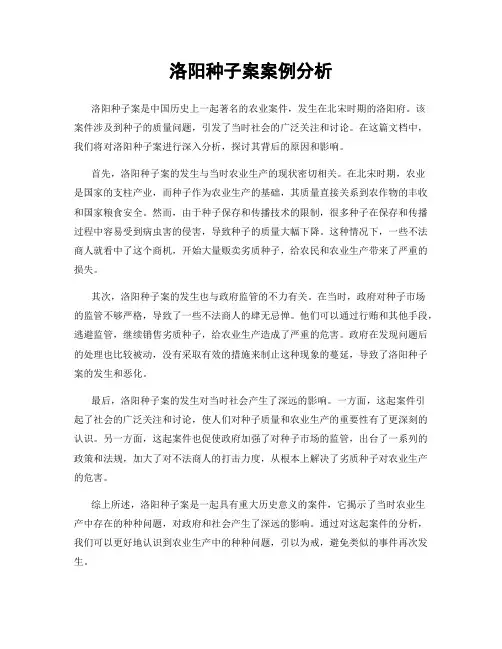 洛阳种子案案例分析

洛阳种子案是中国历史上一起著名的农业案件，发生在北宋时期的洛阳府。该案件涉及到种子的质量问题，引发了当时社会的广泛关注和讨论。在这篇文档中，我们将对洛阳种子案进行深入分析，探讨其背后的原因和影响。

首先，洛阳种子案的发生与当时农业生产的现状密切相关。在北宋时期，农业是国家的支柱产业，而种子作为农业生产的基础，其质量直接关系到农作物的丰收和国家粮食安全。然而，由于种子保存和传播技术的限制，很多种子在保存和传播过程中容易受到病虫害的侵害，导致种子的质量大幅下降。这种情况下，一些不法商人就看中了这个商机，开始大量贩卖劣质种子，给农民和农业生产带来了严重的损失。

其次，洛阳种子案的发生也与政府监管的不力有关。在当时，政府对种子市场的监管不够严格，导致了一些不法商人的肆无忌惮。他们可以通过行贿和其他手段，逃避监管，继续销售劣质种子，给农业生产造成了严重的危害。政府在发现问题后的处理也比较被动，没有采取有效的措施来制止这种现象的蔓延，导致了洛阳种子案的发生和恶化。

最后，洛阳种子案的发生对当时社会产生了深远的影响。一方面，这起案件引起了社会的广泛关注和讨论，使人们对种子质量和农业生产的重要性有了更深刻的认识。另一方面，这起案件也促使政府加强了对种子市场的监管，出台了一系列的政策和法规，加大了对不法商人的打击力度，从根本上解决了劣质种子对农业生产的危害。

综上所述，洛阳种子案是一起具有重大历史意义的案件，它揭示了当时农业生产中存在的种种问题，对政府和社会产生了深远的影响。通过对这起案件的分析，我们可以更好地认识到农业生产中的种种问题，引以为戒，避免类似的事件再次发生。